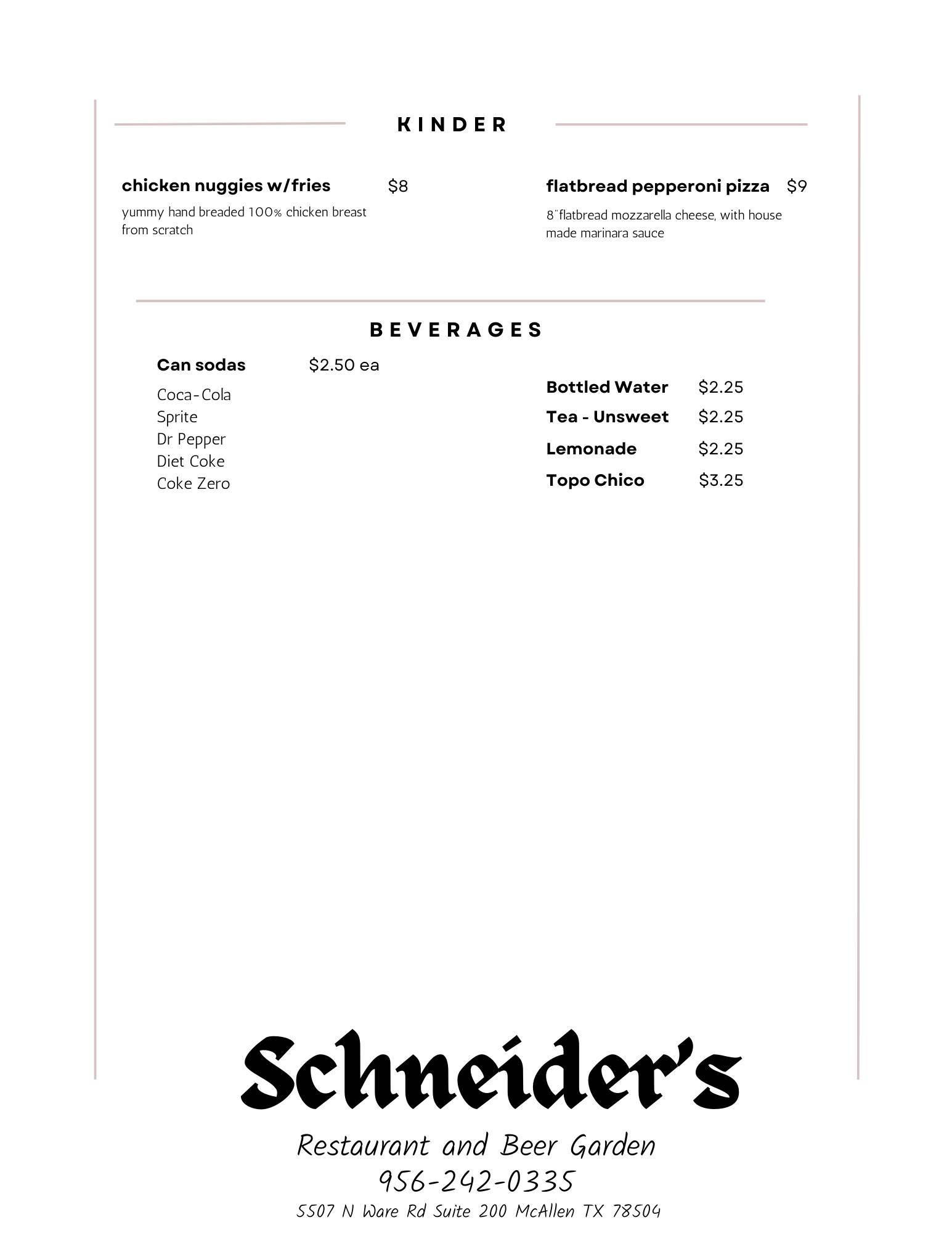 KINDER

chicken nuggies w/fries $8

yummy hand breaded 100% chicken breast from scratch

flatbread pepperoni pizza $9

8"flatbread mozzarella cheese, with house made marinara sauce

BEVERAGES

Can sodas $2.50 ea

Coca-Cola
Sprite
Dr Pepper
Diet Coke
Coke Zero

Bottled Water $2.25
Tea - Unsweet $2.25
Lemonade $2.25
Topo Chico $3.25

Schneider's

Restaurant and Beer Garden
956-242-0335
5507 N Ware Rd Suite 200 McAllen TX 78504